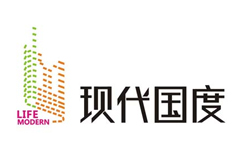 LIFE
MODERN
现代国度